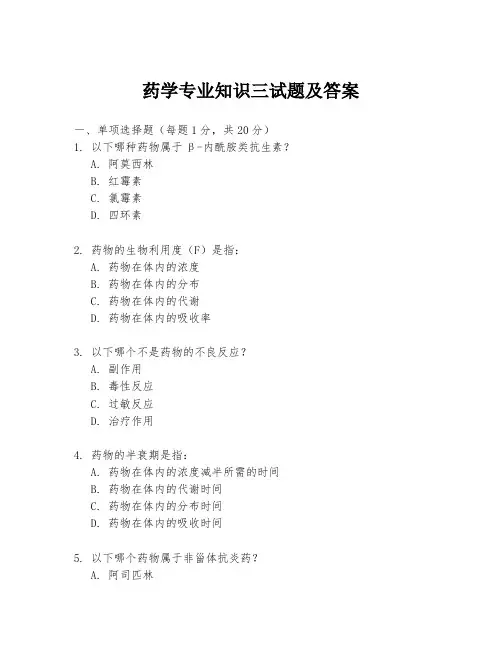 药学专业知识三试题及答案

一、单项选择题（每题1分，共20分）

1. 以下哪种药物属于 β-内酰胺类抗生素？
A. 阿莫西林
B. 红霉素
C. 氯霉素
D. 四环素

2. 药物的生物利用度（F）是指：
A. 药物在体内的浓度
B. 药物在体内的分布
C. 药物在体内的代谢
D. 药物在体内的吸收率

3. 以下哪个不是药物的不良反应？
A. 副作用
B. 毒性反应
C. 过敏反应
D. 治疗作用

4. 药物的半衰期是指：
A. 药物在体内的浓度减半所需的时间
B. 药物在体内的代谢时间
C. 药物在体内的分布时间
D. 药物在体内的吸收时间

5. 以下哪个药物属于非甾体抗炎药？
A. 阿司匹林